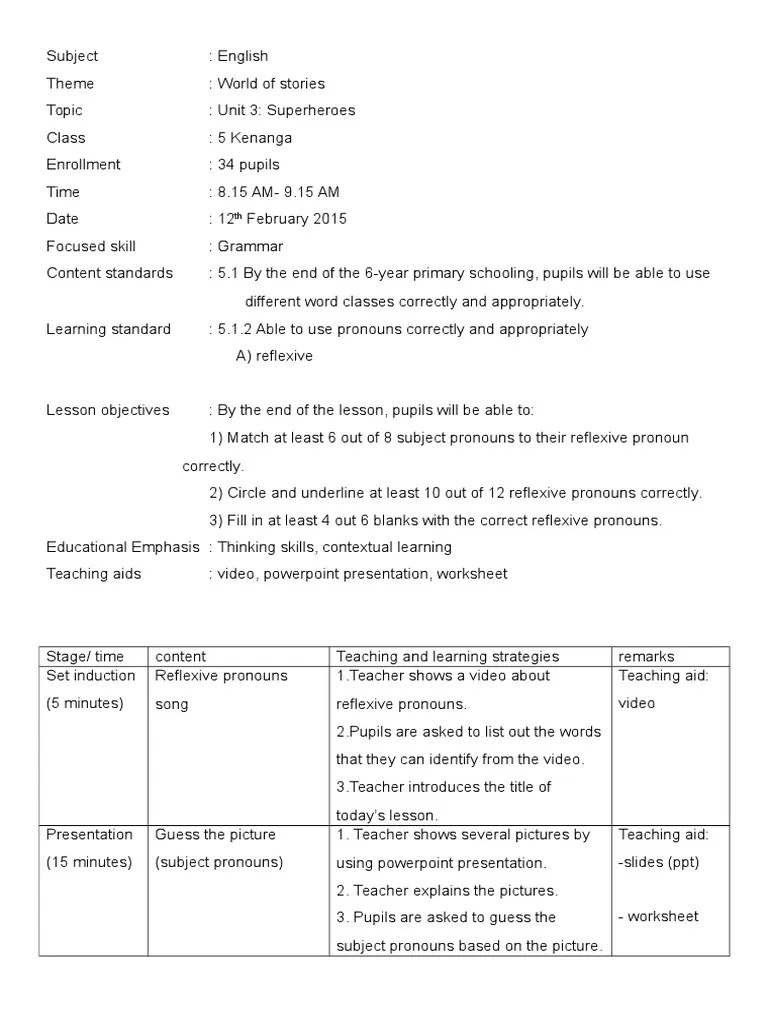 Subject : English
Theme : World of stories
Topic : Unit 3: Superheroes
Class : 5 Kenanga
Enrollment : 34 pupils
Time : 8.15 AM- 9.15 AM
Date : 12$^{th}$ February 2015
Focused skill : Grammar
Content standards : 5.1 By the end of the 6-year primary schooling, pupils will be able to use different word classes correctly and appropriately.
Learning standard : 5.1.2 Able to use pronouns correctly and appropriately
A) reflexive

Lesson objectives : By the end of the lesson, pupils will be able to:
1) Match at least 6 out of 8 subject pronouns to their reflexive pronoun correctly.
2) Circle and underline at least 10 out of 12 reflexive pronouns correctly.
3) Fill in at least 4 out 6 blanks with the correct reflexive pronouns.
Educational Emphasis : Thinking skills, contextual learning
Teaching aids : video, powerpoint presentation, worksheet

| Stage/ time | content | Teaching and learning strategies | remarks |
|---|---|---|---|
| Set induction (5 minutes) | Reflexive pronouns song | 1.Teacher shows a video about reflexive pronouns. 2.Pupils are asked to list out the words that they can identify from the video. 3.Teacher introduces the title of today's lesson. | Teaching aid: video |
| Presentation (15 minutes) | Guess the picture (subject pronouns) | 1. Teacher shows several pictures by using powerpoint presentation. 2. Teacher explains the pictures. 3. Pupils are asked to guess the subject pronouns based on the picture. | Teaching aid: -slides (ppt) - worksheet |